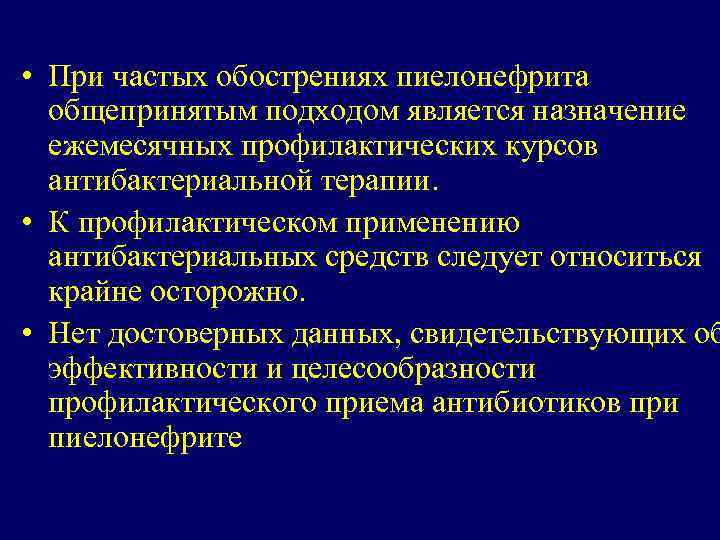 • При частых обострениях пиелонефрита общепринятым подходом является назначение ежемесячных профилактических курсов антибактериальной терапии.

• К профилактическом применению антибактериальных средств следует относиться крайне осторожно.

• Нет достоверных данных, свидетельствующих об эффективности и целесообразности профилактического приема антибиотиков при пиелонефрите